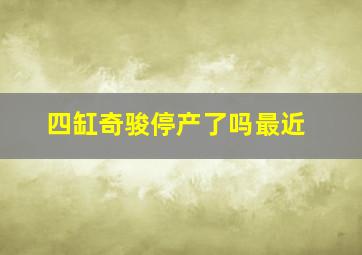 四缸奇骏停产了吗最近